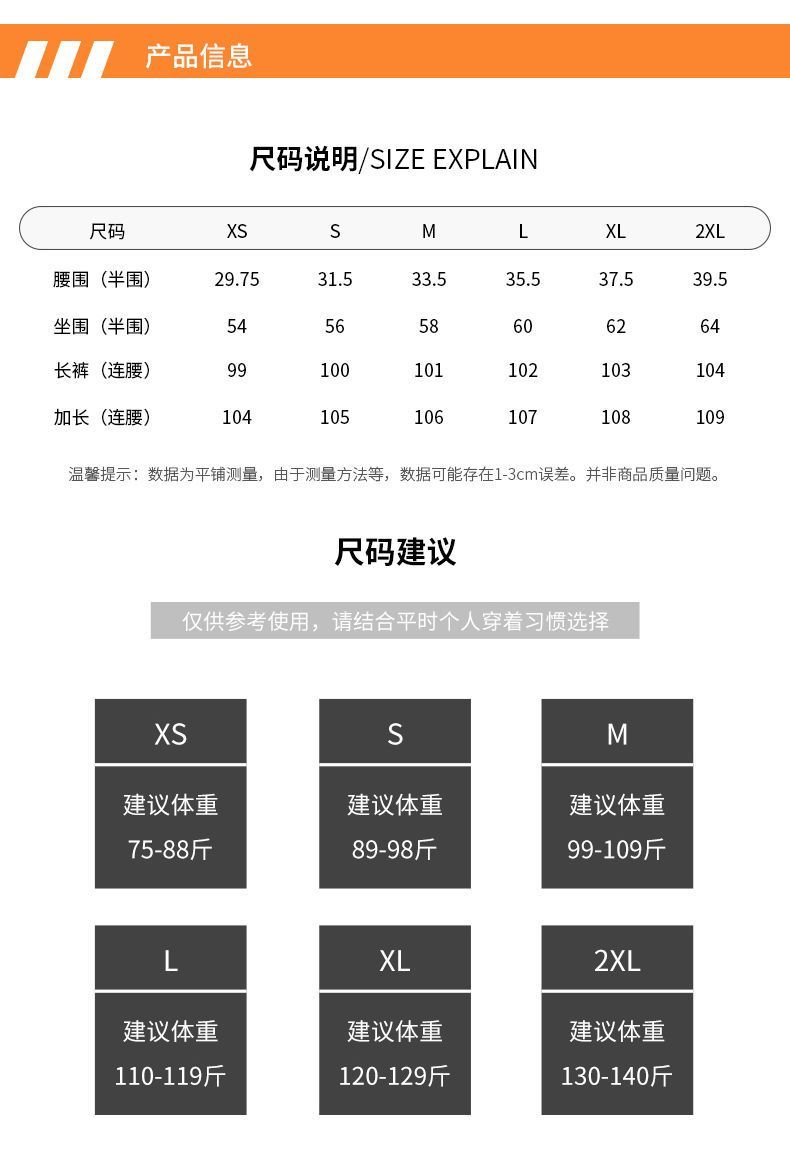 产品信息

尺码说明/SIZE EXPLAIN

| 尺码 | XS | S | M | L | XL | 2XL |
|---|---|---|---|---|---|---|
| 腰围（半围） | 29.75 | 31.5 | 33.5 | 35.5 | 37.5 | 39.5 |
| 坐围（半围） | 54 | 56 | 58 | 60 | 62 | 64 |
| 长裤（连腰） | 99 | 100 | 101 | 102 | 103 | 104 |
| 加长（连腰） | 104 | 105 | 106 | 107 | 108 | 109 |

温馨提示：数据为平铺测量，由于测量方法等，数据可能存在1-3cm误差。并非商品质量问题。

尺码建议

仅供参考使用，请结合平时个人穿着习惯选择

XS
建议体重
75-88斤

S
建议体重
89-98斤

M
建议体重
99-109斤

L
建议体重
110-119斤

XL
建议体重
120-129斤

2XL
建议体重
130-140斤